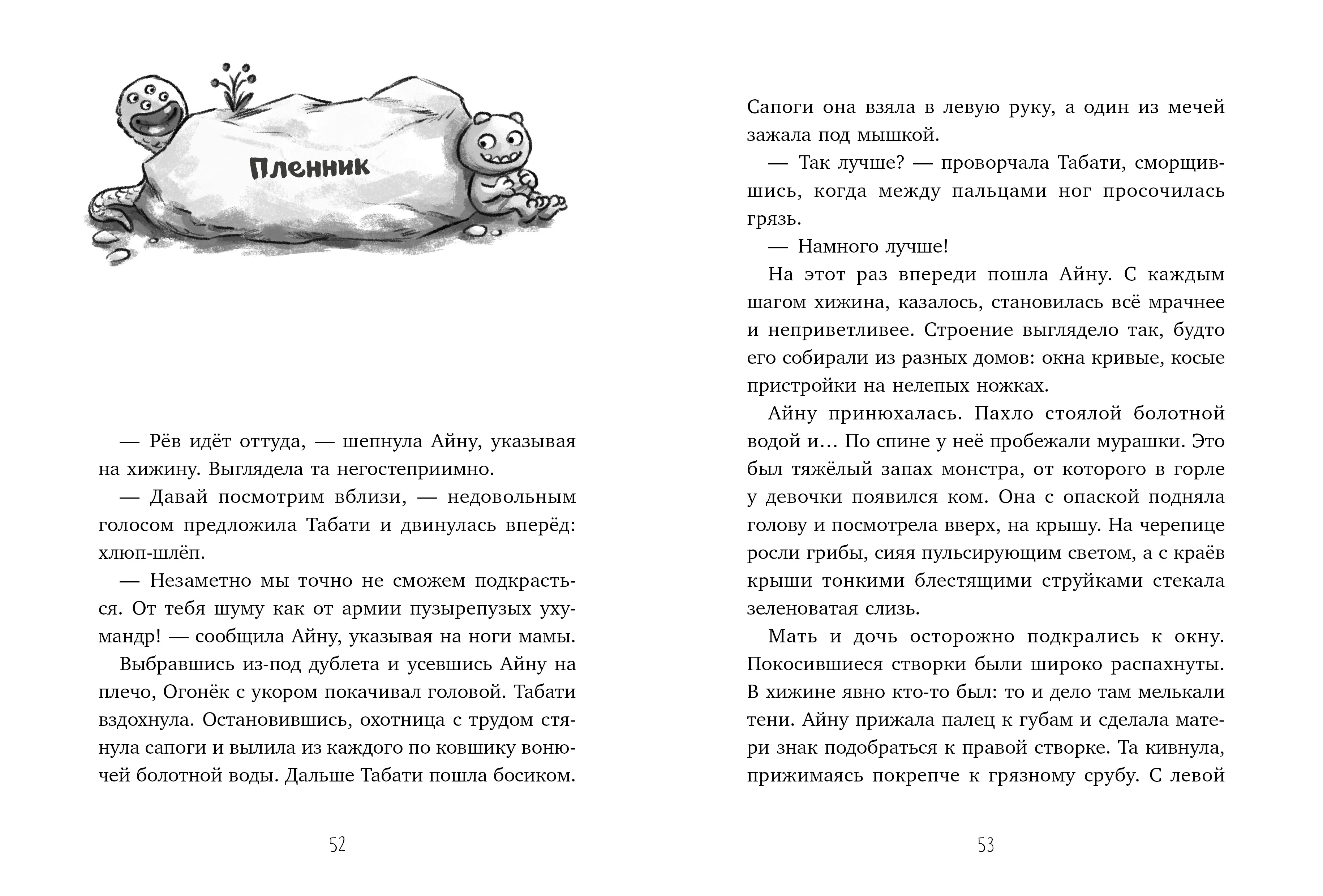 Пленник

— Рёв идёт оттуда, — шепнула Айну, указывая на хижину. Выглядела та негостеприимно.

— Давай посмотрим вблизи, — недовольным голосом предложила Табати и двинулась вперёд: хлюп-шлёп.

— Незаметно мы точно не сможем подкрасться. От тебя шуму как от армии пузырепузых ухумандр! — сообщила Айну, указывая на ноги мамы.

Выбравшись из-под дублета и усевшись Айну на плечо, Огонёк с укором покачивал головой. Табати вздохнула. Остановившись, охотница с трудом стянула сапоги и вылила из каждого по ковшику вонючей болотной воды. Дальше Табати пошла босиком.

52

Сапоги она взяла в левую руку, а один из мечей зажала под мышкой.

— Так лучше? — проворчала Табати, сморщившись, когда между пальцами ног просочилась грязь.

— Намного лучше!

На этот раз впереди пошла Айну. С каждым шагом хижина, казалось, становилась всё мрачнее и неприветливее. Строение выглядело так, будто его собирали из разных домов: окна кривые, косые пристройки на нелепых ножках.

Айну принюхалась. Пахло стоялой болотной водой и... По спине у неё пробежали мурашки. Это был тяжёлый запах монстра, от которого в горле у девочки появился ком. Она с опаской подняла голову и посмотрела вверх, на крышу. На черепице росли грибы, сияя пульсирующим светом, а с краёв крыши тонкими блестящими струйками стекала зеленоватая слизь.

Мать и дочь осторожно подкрались к окну. Покосившиеся створки были широко распахнуты. В хижине явно кто-то был: то и дело там мелькали тени. Айну прижала палец к губам и сделала матери знак подобраться к правой створке. Та кивнула, прижимаясь покрепче к грязному срубу. С левой

53